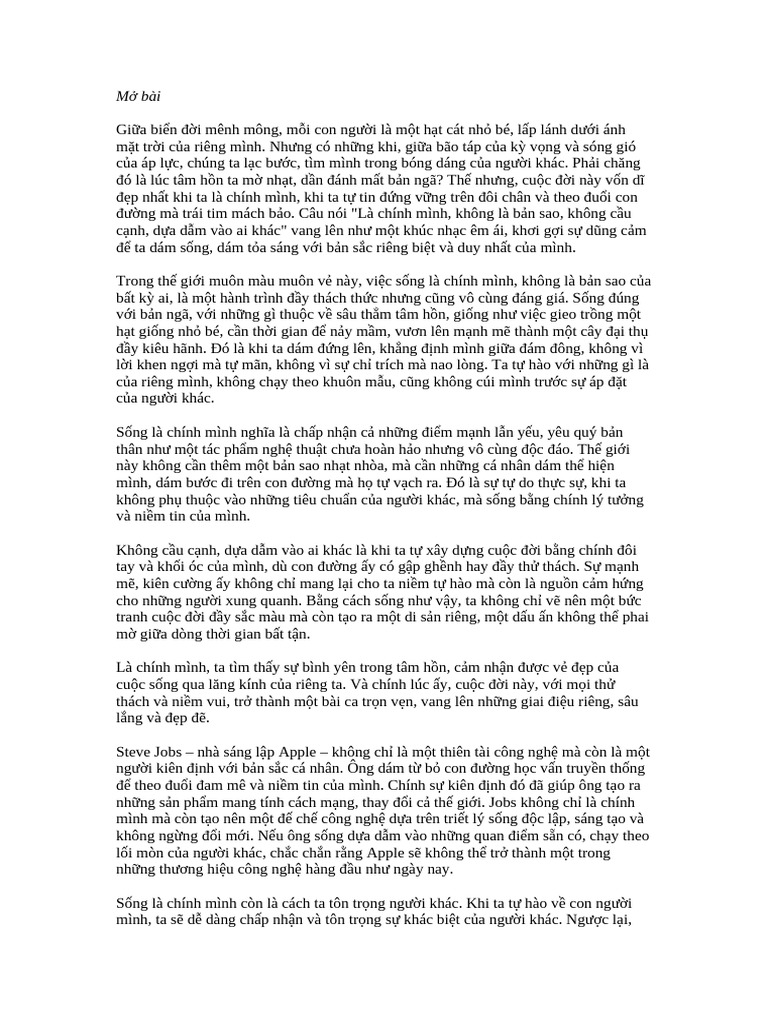 Mở bài

Giữa biển đời mênh mông, mỗi con người là một hạt cát nhỏ bé, lấp lánh dưới ánh mặt trời của riêng mình. Nhưng có những khi, giữa bão táp của kỳ vọng và sóng gió của áp lực, chúng ta lạc bước, tìm mình trong bóng dáng của người khác. Phải chăng đó là lúc tâm hồn ta mờ nhạt, dần đánh mất bản ngã? Thế nhưng, cuộc đời này vốn dĩ đẹp nhất khi ta là chính mình, khi ta tự tin đứng vững trên đôi chân và theo đuổi con đường mà trái tim mách bảo. Câu nói "Là chính mình, không là bản sao, không cầu cạnh, dựa dẫm vào ai khác" vang lên như một khúc nhạc êm ái, khơi gợi sự dũng cảm để ta dám sống, dám tỏa sáng với bản sắc riêng biệt và duy nhất của mình.

Trong thế giới muôn màu muôn vẻ này, việc sống là chính mình, không là bản sao của bất kỳ ai, là một hành trình đầy thách thức nhưng cũng vô cùng đáng giá. Sống đúng với bản ngã, với những gì thuộc về sâu thẳm tâm hồn, giống như việc gieo trồng một hạt giống nhỏ bé, cần thời gian để nảy mầm, vươn lên mạnh mẽ thành một cây đại thụ đầy kiêu hãnh. Đó là khi ta dám đứng lên, khẳng định mình giữa đám đông, không vì lời khen ngợi mà tự mãn, không vì sự chỉ trích mà nao lòng. Ta tự hào với những gì là của riêng mình, không chạy theo khuôn mẫu, cũng không cúi mình trước sự áp đặt của người khác.

Sống là chính mình nghĩa là chấp nhận cả những điểm mạnh lẫn yếu, yêu quý bản thân như một tác phẩm nghệ thuật chưa hoàn hảo nhưng vô cùng độc đáo. Thế giới này không cần thêm một bản sao nhạt nhòa, mà cần những cá nhân dám thể hiện mình, dám bước đi trên con đường mà họ tự vạch ra. Đó là sự tự do thực sự, khi ta không phụ thuộc vào những tiêu chuẩn của người khác, mà sống bằng chính lý tưởng và niềm tin của mình.

Không cầu cạnh, dựa dẫm vào ai khác là khi ta tự xây dựng cuộc đời bằng chính đôi tay và khối óc của mình, dù con đường ấy có gập ghềnh hay đầy thử thách. Sự mạnh mẽ, kiên cường ấy không chỉ mang lại cho ta niềm tự hào mà còn là nguồn cảm hứng cho những người xung quanh. Bằng cách sống như vậy, ta không chỉ vẽ nên một bức tranh cuộc đời đầy sắc màu mà còn tạo ra một di sản riêng, một dấu ấn không thể phai mờ giữa dòng thời gian bất tận.

Là chính mình, ta tìm thấy sự bình yên trong tâm hồn, cảm nhận được vẻ đẹp của cuộc sống qua lăng kính của riêng ta. Và chính lúc ấy, cuộc đời này, với mọi thử thách và niềm vui, trở thành một bài ca trọn vẹn, vang lên những giai điệu riêng, sâu lắng và đẹp đẽ.

Steve Jobs – nhà sáng lập Apple – không chỉ là một thiên tài công nghệ mà còn là một người kiên định với bản sắc cá nhân. Ông dám từ bỏ con đường học vấn truyền thống để theo đuổi đam mê và niềm tin của mình. Chính sự kiên định đó đã giúp ông tạo ra những sản phẩm mang tính cách mạng, thay đổi cả thế giới. Jobs không chỉ là chính mình mà còn tạo nên một đế chế công nghệ dựa trên triết lý sống độc lập, sáng tạo và không ngừng đổi mới. Nếu ông sống dựa dẫm vào những quan điểm sẵn có, chạy theo lối mòn của người khác, chắc chắn rằng Apple sẽ không thể trở thành một trong những thương hiệu công nghệ hàng đầu như ngày nay.

Sống là chính mình còn là cách ta tôn trọng người khác. Khi ta tự hào về con người mình, ta sẽ dễ dàng chấp nhận và tôn trọng sự khác biệt của người khác. Ngược lại,